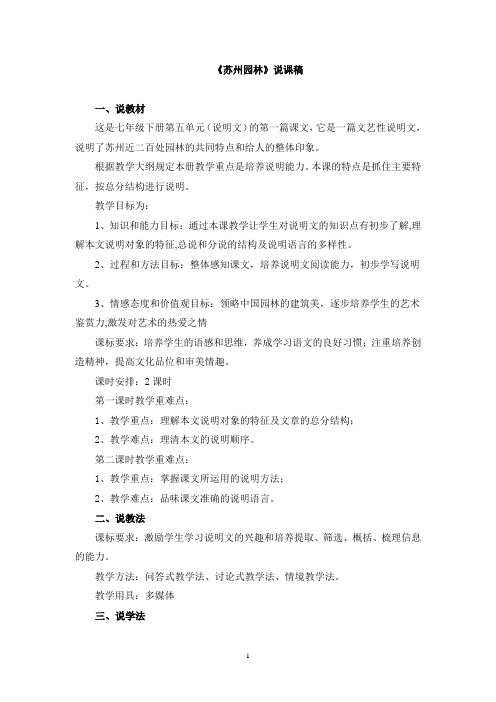 《苏州园林》说课稿

一、说教材

这是七年级下册第五单元（说明文）的第一篇课文，它是一篇文艺性说明文，说明了苏州近二百处园林的共同特点和给人的整体印象。

根据教学大纲规定本册教学重点是培养说明能力。本课的特点是抓住主要特征，按总分结构进行说明。

教学目标为：

1、知识和能力目标：通过本课教学让学生对说明文的知识点有初步了解,理解本文说明对象的特征,总说和分说的结构及说明语言的多样性。

2、过程和方法目标：整体感知课文，培养说明文阅读能力，初步学写说明文。

3、情感态度和价值观目标：领略中国园林的建筑美，逐步培养学生的艺术鉴赏力,激发对艺术的热爱之情

课标要求：培养学生的语感和思维，养成学习语文的良好习惯；注重培养创造精神，提高文化品位和审美情趣。

课时安排：2 课时

第一课时教学重难点：

1、教学重点：理解本文说明对象的特征及文章的总分结构；

2、教学难点：理清本文的说明顺序。

第二课时教学重难点：

1、教学重点：掌握课文所运用的说明方法；

2、教学难点：品味课文准确的说明语言。

二、说教法

课标要求：激励学生学习说明文的兴趣和培养提取、筛选、概括、梳理信息的能力。

教学方法：问答式教学法、讨论式教学法、情境教学法。

教学用具：多媒体

三、说学法

1